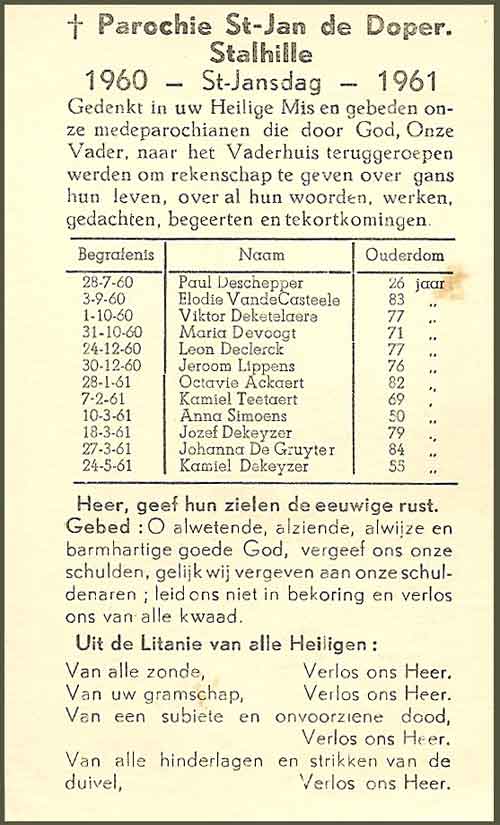 † Parochie St-Jan de Doper.
Stalhille

1960 — St-Jansdag — 1961

Gedenkt in uw Heilige Mis en gebeden onze medeparochianen die door God, Onze Vader, naar het Vaderhuis teruggeroepen werden om rekenschap te geven over gans hun leven, over al hun woorden, werken, gedachten, begeerten en tekortkomingen.

| Begrafenis | Naam | Ouderdom |
|---|---|---|
| 28-7-60 | Paul Deschepper | 26 jaar |
| 3-9-60 | Elodie VandeCasteele | 83 „ |
| 1-10-60 | Viktor Deketelaere | 77 „ |
| 31-10-60 | Maria Devoogt | 71 „ |
| 24-12-60 | Leon Declerck | 77 „ |
| 30-12-60 | Jeroom Lippens | 76 „ |
| 28-1-61 | Octavie Ackaert | 82 „ |
| 7-2-61 | Kamiel Teetaert | 69 „ |
| 10-3-61 | Anna Simoens | 50 „ |
| 18-3-61 | Jozef Dekeyzer | 79 „ |
| 27-3-61 | Johanna De Gruyter | 84 „ |
| 24-5-61 | Kamiel Dekeyzer | 55 „ |

Heer, geef hun zielen de eeuwige rust.

Gebed : O alwetende, alziende, alwijze en barmhartige goede God, vergeef ons onze schulden, gelijk wij vergeven aan onze schuldenaren ; leid ons niet in bekoring en verlos ons van alle kwaad.

Uit de Litanie van alle Heiligen :

Van alle zonde, Verlos ons Heer.
Van uw gramschap, Verlos ons Heer.
Van een subiete en onvoorziene dood, Verlos ons Heer.
Van alle hinderlagen en strikken van de duivel, Verlos ons Heer.